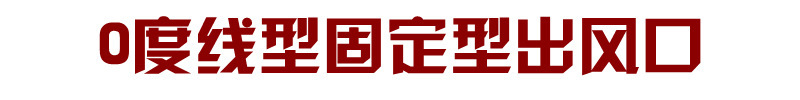 0度线型固定型出风口